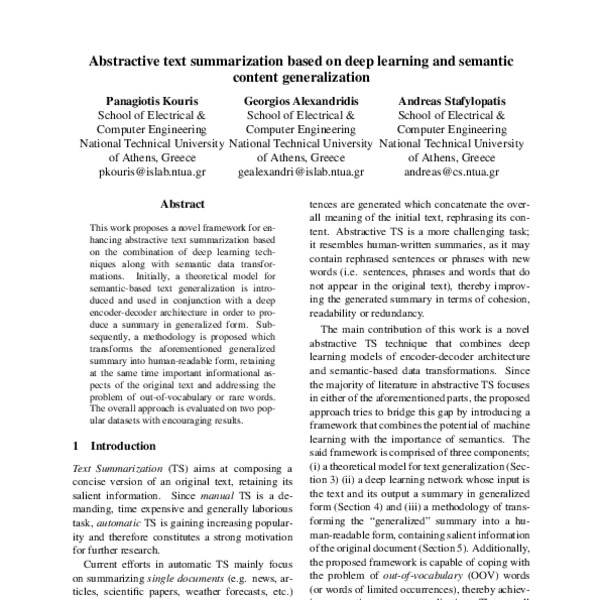 Abstractive text summarization based on deep learning and semantic content generalization

Panagiotis Kouris
School of Electrical & Computer Engineering
National Technical University of Athens, Greece
pkouris@islab.ntua.gr

Georgios Alexandridis
School of Electrical & Computer Engineering
National Technical University of Athens, Greece
gealexandri@islab.ntua.gr

Andreas Stafylopatis
School of Electrical & Computer Engineering
National Technical University of Athens, Greece
andreas@cs.ntua.gr

Abstract

This work proposes a novel framework for enhancing abstractive text summarization based on the combination of deep learning techniques along with semantic data transformations. Initially, a theoretical model for semantic-based text generalization is introduced and used in conjunction with a deep encoder-decoder architecture in order to produce a summary in generalized form. Subsequently, a methodology is proposed which transforms the aforementioned generalized summary into human-readable form, retaining at the same time important informational aspects of the original text and addressing the problem of out-of-vocabulary or rare words. The overall approach is evaluated on two popular datasets with encouraging results.

1 Introduction

Text Summarization (TS) aims at composing a concise version of an original text, retaining its salient information. Since manual TS is a demanding, time expensive and generally laborious task, automatic TS is gaining increasing popularity and therefore constitutes a strong motivation for further research.

Current efforts in automatic TS mainly focus on summarizing single documents (e.g. news, articles, scientific papers, weather forecasts, etc.)

tences are generated which concatenate the overall meaning of the initial text, rephrasing its content. Abstractive TS is a more challenging task; it resembles human-written summaries, as it may contain rephrased sentences or phrases with new words (i.e. sentences, phrases and words that do not appear in the original text), thereby improving the generated summary in terms of cohesion, readability or redundancy.

The main contribution of this work is a novel abstractive TS technique that combines deep learning models of encoder-decoder architecture and semantic-based data transformations. Since the majority of literature in abstractive TS focuses in either of the aforementioned parts, the proposed approach tries to bridge this gap by introducing a framework that combines the potential of machine learning with the importance of semantics. The said framework is comprised of three components; (i) a theoretical model for text generalization (Section 3) (ii) a deep learning network whose input is the text and its output a summary in generalized form (Section 4) and (iii) a methodology of transforming the "generalized" summary into a human-readable form, containing salient information of the original document (Section 5). Additionally, the proposed framework is capable of coping with the problem of out-of-vocabulary (OOV) words (or words of limited occurrences), thereby achiev-